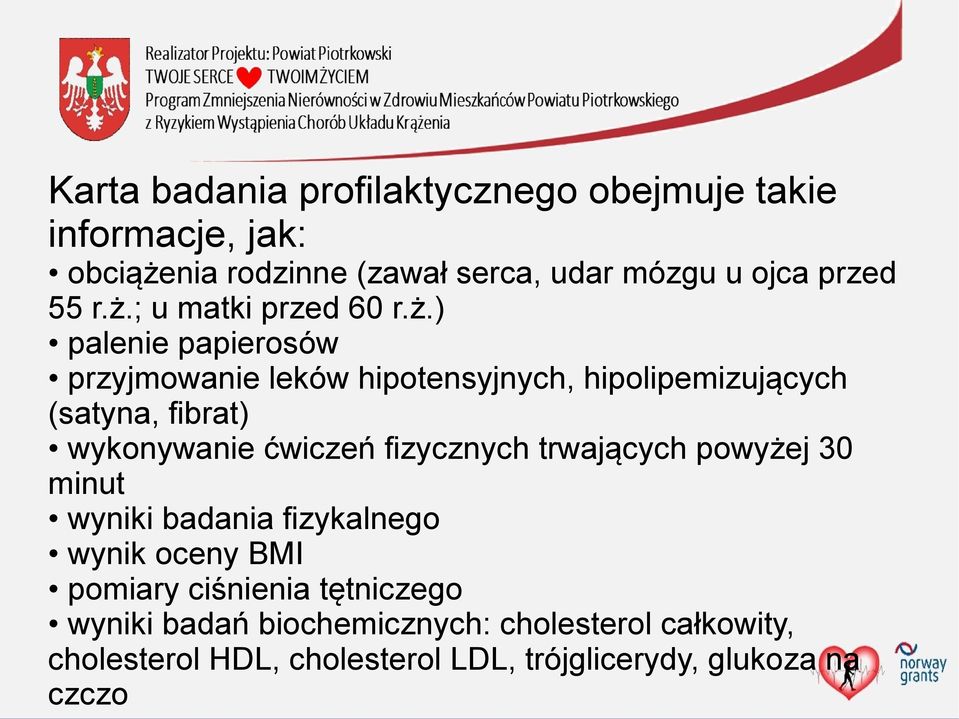 Realizator Projektu: Powiat Piotrkowski
TWOJE SERCE TWOIM ŻYCIEM
Program Zmniejszenia Nierówności w Zdrowiu Mieszkańców Powiatu Piotrkowskiego z Ryzykiem Wystąpienia Chorób Układu Krążenia

Karta badania profilaktycznego obejmuje takie informacje, jak:
• obciążenia rodzinne (zawał serca, udar mózgu u ojca przed 55 r.ż.; u matki przed 60 r.ż.)
• palenie papierosów
• przyjmowanie leków hipotensyjnych, hipolipemizujących (satyna, fibrat)
• wykonywanie ćwiczeń fizycznych trwających powyżej 30 minut
• wyniki badania fizykalnego
• wynik oceny BMI
• pomiary ciśnienia tętniczego
• wyniki badań biochemicznych: cholesterol całkowity, cholesterol HDL, cholesterol LDL, trójglicerydy, glukoza na czczo

norway grants